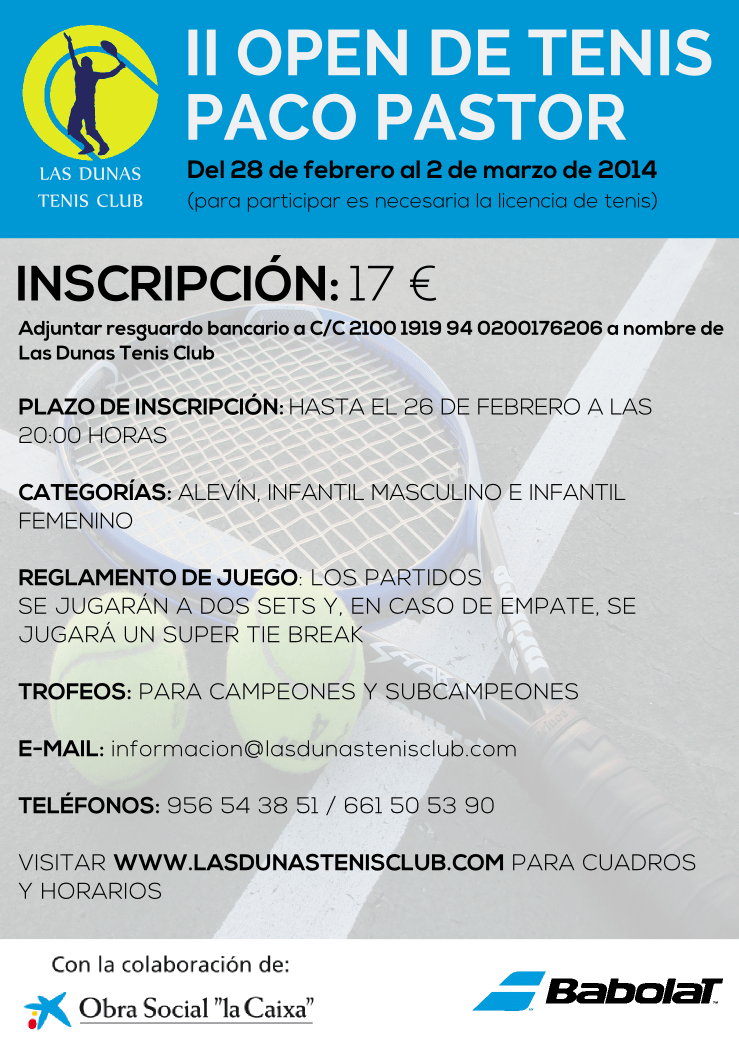 LAS DUNAS
TENIS CLUB

II OPEN DE TENIS
PACO PASTOR

Del 28 de febrero al 2 de marzo de 2014
(para participar es necesaria la licencia de tenis)

INSCRIPCIÓN: 17 €

Adjuntar resguardo bancario a C/C 2100 1919 94 0200176206 a nombre de Las Dunas Tenis Club

PLAZO DE INSCRIPCIÓN: HASTA EL 26 DE FEBRERO A LAS 20:00 HORAS

CATEGORÍAS: ALEVÍN, INFANTIL MASCULINO E INFANTIL FEMENINO

REGLAMENTO DE JUEGO: LOS PARTIDOS SE JUGARÁN A DOS SETS Y, EN CASO DE EMPATE, SE JUGARÁ UN SUPER TIE BREAK

TROFEOS: PARA CAMPEONES Y SUBCAMPEONES

E-MAIL: informacion@lasdunastenisclub.com

TELÉFONOS: 956 54 38 51 / 661 50 53 90

VISITAR WWW.LASDUNASTENISCLUB.COM PARA CUADROS Y HORARIOS

Con la colaboración de:

Obra Social "la Caixa"

Babolat